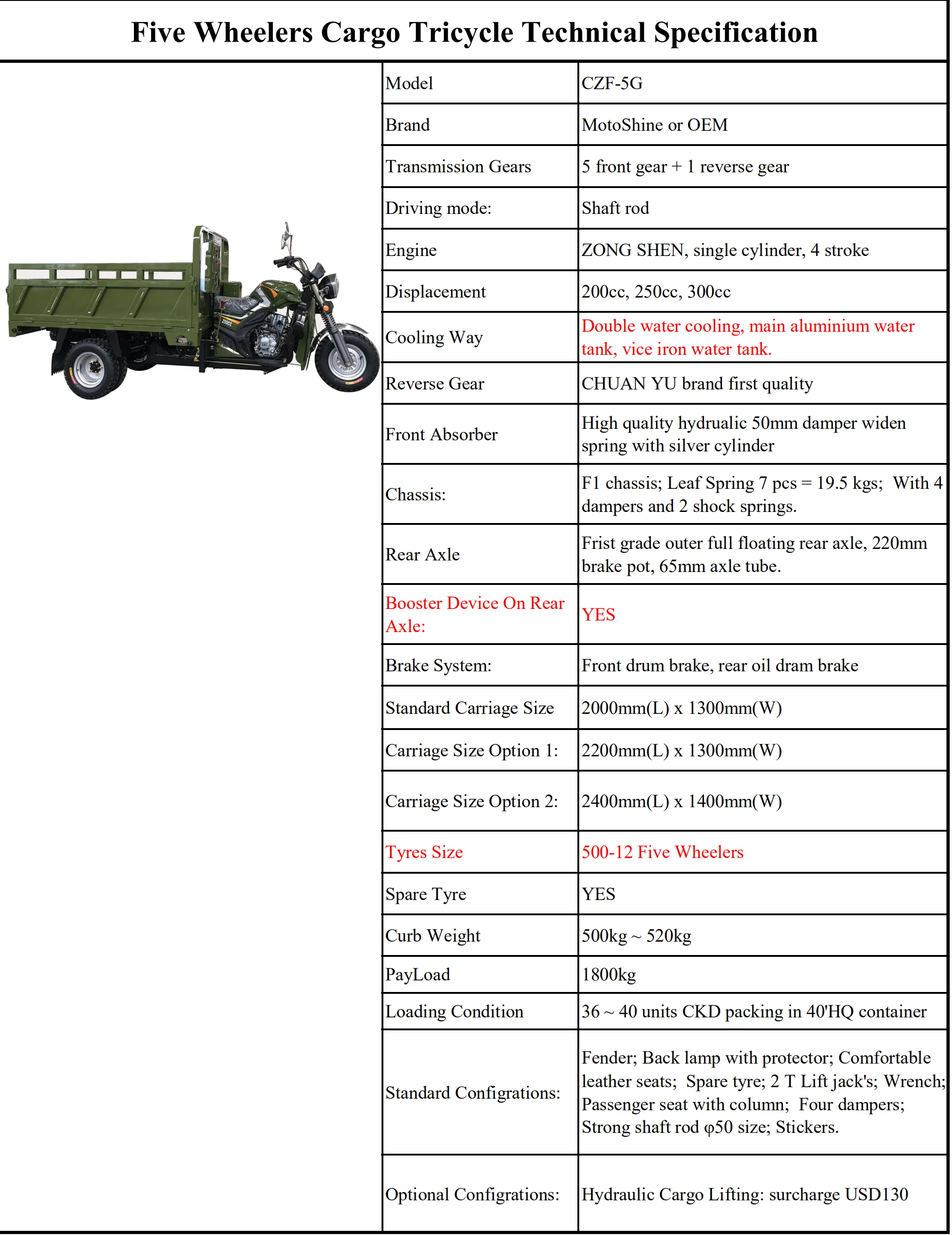 Five Wheelers Cargo Tricycle Technical Specification

| Model | CZF-5G |
|---|---|
| Brand | MotoShine or OEM |
| Transmission Gears | 5 front gear + 1 reverse gear |
| Driving mode: | Shaft rod |
| Engine | ZONG SHEN, single cylinder, 4 stroke |
| Displacement | 200cc, 250cc, 300cc |
| Cooling Way | Double water cooling, main aluminium water tank, vice iron water tank. |
| Reverse Gear | CHUAN YU brand first quality |
| Front Absorber | High quality hydrualic 50mm damper widen spring with silver cylinder |
| Chassis: | F1 chassis; Leaf Spring 7 pcs = 19.5 kgs; With 4 dampers and 2 shock springs. |
| Rear Axle | Frist grade outer full floating rear axle, 220mm brake pot, 65mm axle tube. |
| Booster Device On Rear Axle: | YES |
| Brake System: | Front drum brake, rear oil dram brake |
| Standard Carriage Size | 2000mm(L) x 1300mm(W) |
| Carriage Size Option 1: | 2200mm(L) x 1300mm(W) |
| Carriage Size Option 2: | 2400mm(L) x 1400mm(W) |
| Tyres Size | 500-12 Five Wheelers |
| Spare Tyre | YES |
| Curb Weight | 500kg ~ 520kg |
| PayLoad | 1800kg |
| Loading Condition | 36 ~ 40 units CKD packing in 40'HQ container |
| Standard Configrations: | Fender; Back lamp with protector; Comfortable leather seats; Spare tyre; 2 T Lift jack's; Wrench; Passenger seat with column; Four dampers; Strong shaft rod φ50 size; Stickers. |
| Optional Configrations: | Hydraulic Cargo Lifting: surcharge USD130 |